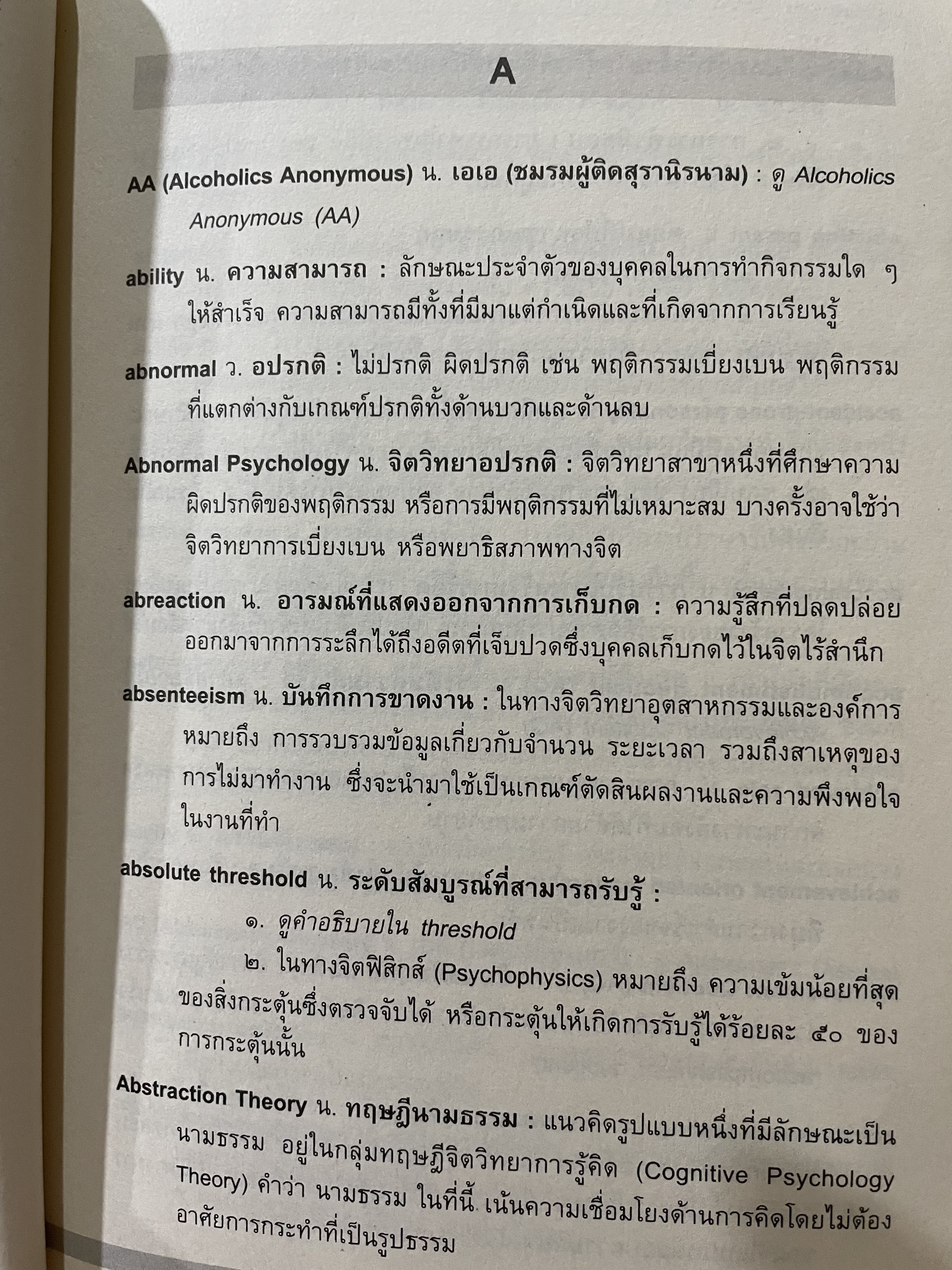 A

AA (Alcoholics Anonymous) น. เอเอ (ชมรมผู้ติดสุรานิรนาม) : ดู Alcoholics Anonymous (AA)

ability น. ความสามารถ : ลักษณะประจำตัวของบุคคลในการทำกิจกรรมใด ๆ ให้สำเร็จ ความสามารถมีทั้งที่มีมาแต่กำเนิดและที่เกิดจากการเรียนรู้

abnormal ว. อปรกติ : ไม่ปรกติ ผิดปรกติ เช่น พฤติกรรมเบี่ยงเบน พฤติกรรมที่แตกต่างกับเกณฑ์ปรกติทั้งด้านบวกและด้านลบ

Abnormal Psychology น. จิตวิทยาอปรกติ : จิตวิทยาสาขาหนึ่งที่ศึกษาความผิดปรกติของพฤติกรรม หรือการมีพฤติกรรมที่ไม่เหมาะสม บางครั้งอาจใช้ว่า จิตวิทยาการเบี่ยงเบน หรือพยาธิสภาพทางจิต

abreaction น. อารมณ์ที่แสดงออกจากการเก็บกด : ความรู้สึกที่ปลดปล่อยออกมาจากการระลึกได้ถึงอดีตที่เจ็บปวดซึ่งบุคคลเก็บกดไว้ในจิตไร้สำนึก

absenteeism น. บันทึกการขาดงาน : ในทางจิตวิทยาอุตสาหกรรมและองค์การ หมายถึง การรวบรวมข้อมูลเกี่ยวกับจำนวน ระยะเวลา รวมถึงสาเหตุของการไม่มาทำงาน ซึ่งจะนำมาใช้เป็นเกณฑ์ตัดสินผลงานและความพึงพอใจในงานที่ทำ

absolute threshold น. ระดับสัมบูรณ์ที่สามารถรับรู้ :

๑. ดูคำอธิบายใน threshold

๒. ในทางจิตฟิสิกส์ (Psychophysics) หมายถึง ความเข้มน้อยที่สุดของสิ่งกระตุ้นซึ่งตรวจจับได้ หรือกระตุ้นให้เกิดการรับรู้ได้ร้อยละ ๕๐ ของการกระตุ้นนั้น

Abstraction Theory น. ทฤษฎีนามธรรม : แนวคิดรูปแบบหนึ่งที่มีลักษณะเป็นนามธรรม อยู่ในกลุ่มทฤษฎีจิตวิทยาการรู้คิด (Cognitive Psychology Theory) คำว่า นามธรรม ในที่นี้ เน้นความเชื่อมโยงด้านการคิดโดยไม่ต้องอาศัยการกระทำที่เป็นรูปธรรม